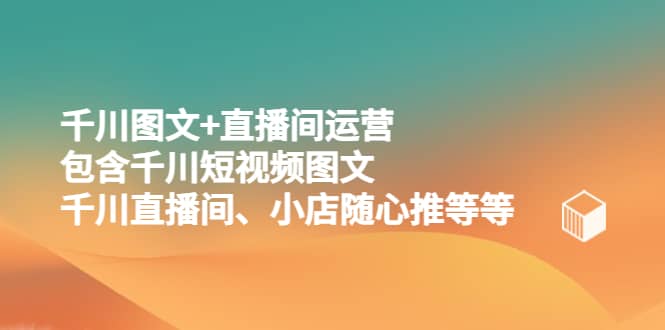 千川图文+直播间运营
包含千川短视频图文
千川直播间、小店随心推等等